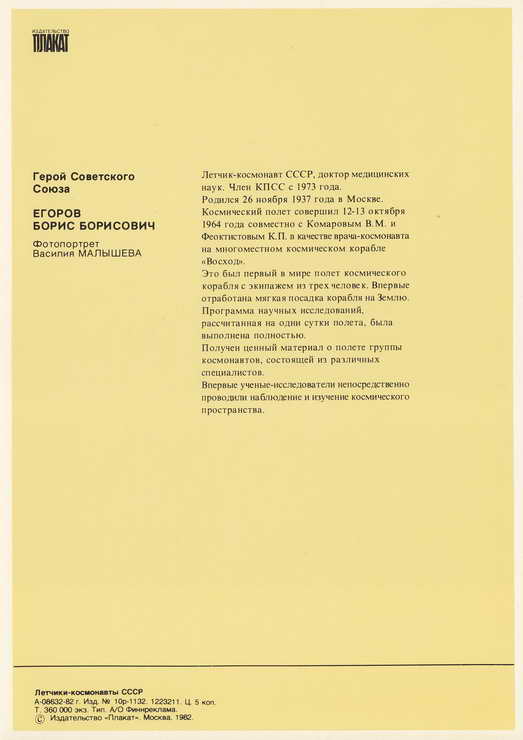 ИЗДАТЕЛЬСТВО
ПЛАКАТ

Герой Советского Союза

ЕГОРОВ
БОРИС БОРИСОВИЧ

Фотопортрет
Василия МАЛЫШЕВА

Летчик-космонавт СССР, доктор медицинских наук. Член КПСС с 1973 года.
Родился 26 ноября 1937 года в Москве.
Космический полет совершил 12-13 октября 1964 года совместно с Комаровым В.М. и Феоктистовым К.П. в качестве врача-космонавта на многоместном космическом корабле «Восход».
Это был первый в мире полет космического корабля с экипажем из трех человек. Впервые отработана мягкая посадка корабля на Землю.
Программа научных исследований, рассчитанная на одни сутки полета, была выполнена полностью.
Получен ценный материал о полете группы космонавтов, состоящей из различных специалистов.
Впервые ученые-исследователи непосредственно проводили наблюдение и изучение космического пространства.

Летчики-космонавты СССР
А-08632-82 г. Изд. № 10р-1132. 1223211. Ц. 5 коп.
Т. 360 000 экз. Тип. А/О Финнреклама.
© Издательство «Плакат». Москва. 1982.